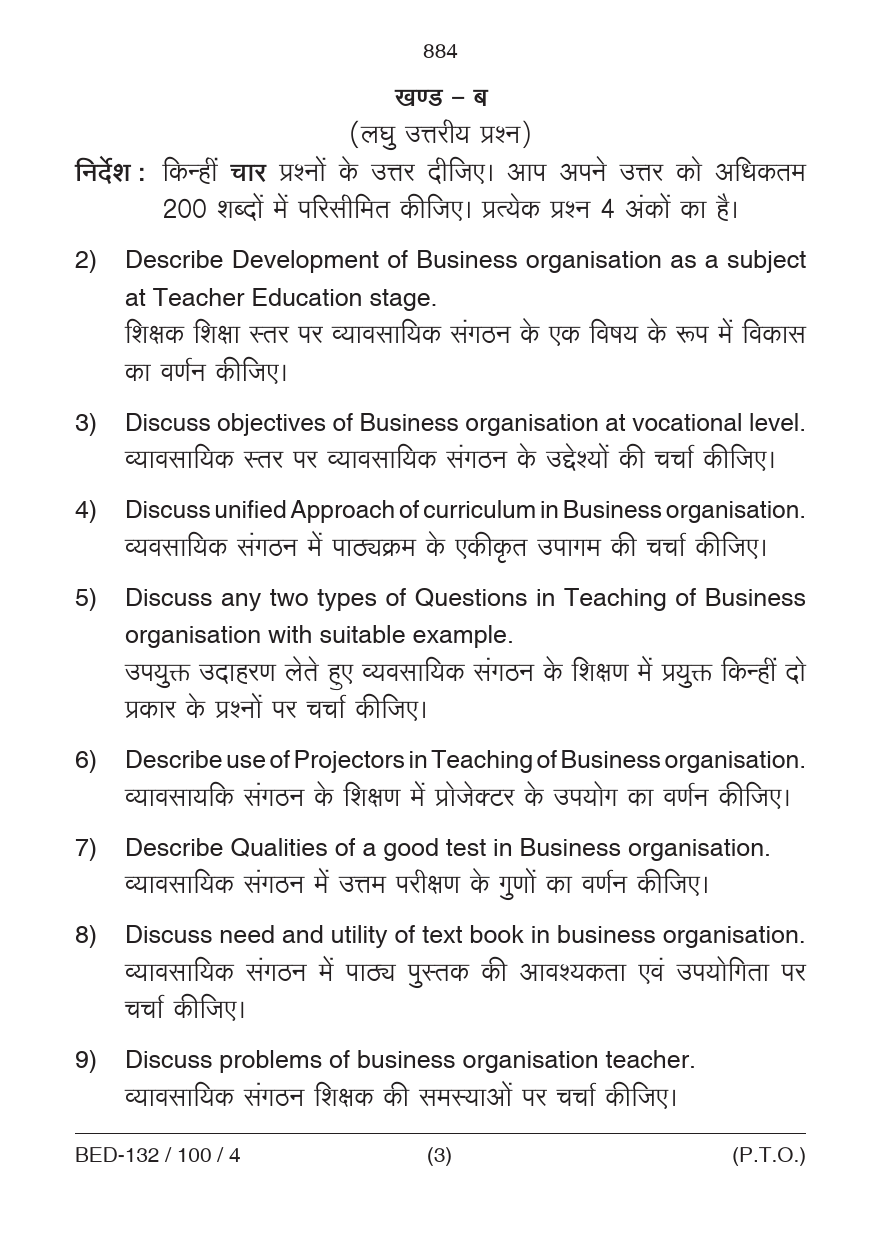 884

खण्ड – ब

(लघु उत्तरीय प्रश्न)

निर्देश : किन्हीं चार प्रश्नों के उत्तर दीजिए। आप अपने उत्तर को अधिकतम 200 शब्दों में परिसीमित कीजिए। प्रत्येक प्रश्न 4 अंकों का है।

2) Describe Development of Business organisation as a subject at Teacher Education stage.
शिक्षक शिक्षा स्तर पर व्यावसायिक संगठन के एक विषय के रूप में विकास का वर्णन कीजिए।

3) Discuss objectives of Business organisation at vocational level.
व्यावसायिक स्तर पर व्यावसायिक संगठन के उद्देश्यों की चर्चा कीजिए।

4) Discuss unified Approach of curriculum in Business organisation.
व्यवसायिक संगठन में पाठ्यक्रम के एकीकृत उपागम की चर्चा कीजिए।

5) Discuss any two types of Questions in Teaching of Business organisation with suitable example.
उपयुक्त उदाहरण लेते हुए व्यवसायिक संगठन के शिक्षण में प्रयुक्त किन्हीं दो प्रकार के प्रश्नों पर चर्चा कीजिए।

6) Describe use of Projectors in Teaching of Business organisation.
व्यावसायकि संगठन के शिक्षण में प्रोजेक्टर के उपयोग का वर्णन कीजिए।

7) Describe Qualities of a good test in Business organisation.
व्यावसायिक संगठन में उत्तम परीक्षण के गुणों का वर्णन कीजिए।

8) Discuss need and utility of text book in business organisation.
व्यावसायिक संगठन में पाठ्य पुस्तक की आवश्यकता एवं उपयोगिता पर चर्चा कीजिए।

9) Discuss problems of business organisation teacher.
व्यावसायिक संगठन शिक्षक की समस्याओं पर चर्चा कीजिए।

BED-132 / 100 / 4 (3) (P.T.O.)